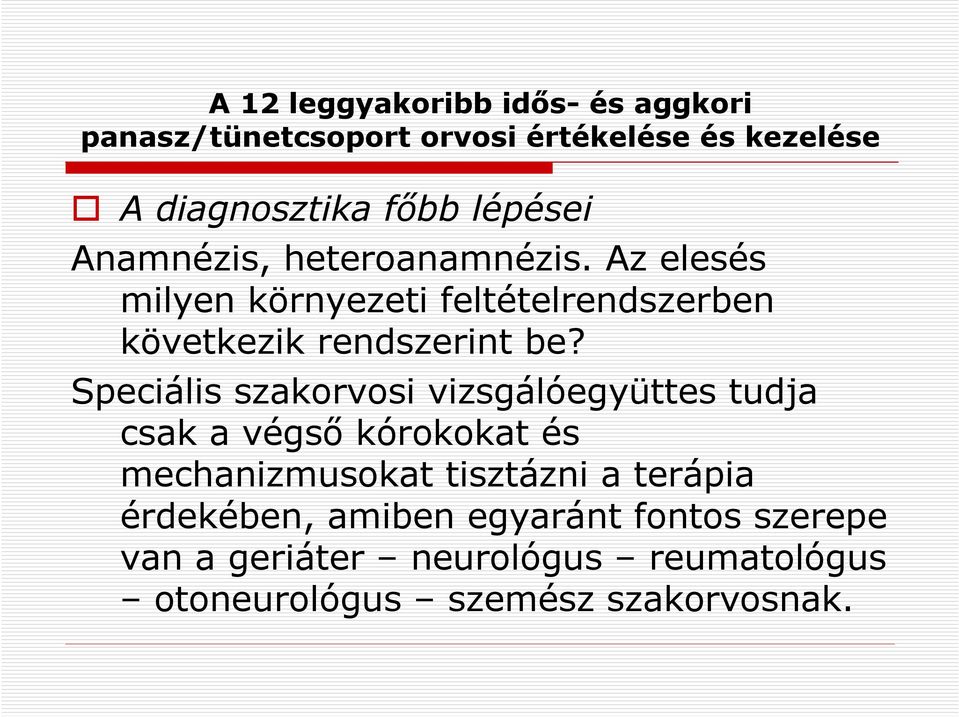 A 12 leggyakoribb idős- és aggkori panasz/tünetcsoport orvosi értékelése és kezelése

A diagnosztika főbb lépései

Anamnézis, heteroanamnézis. Az elesés milyen környezeti feltételrendszerben következik rendszerint be?

Speciális szakorvosi vizsgálóegyüttes tudja csak a végső kórokokat és mechanizmusokat tisztázni a terápia érdekében, amiben egyaránt fontos szerepe van a geriáter – neurológus – reumatológus – otoneurológus – szemész szakorvosnak.